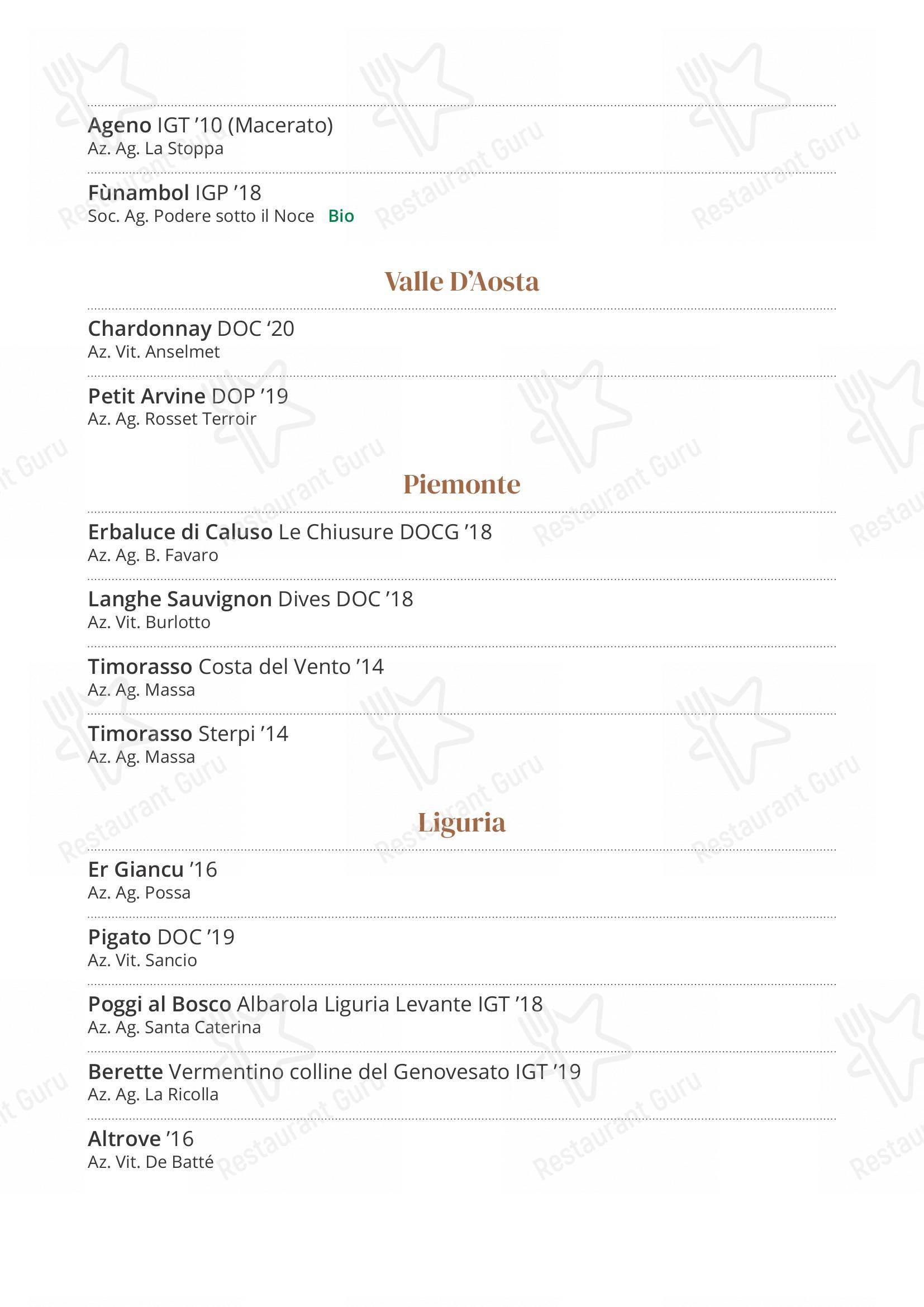 Ageno IGT ’10 (Macerato)
Az. Ag. La Stoppa

Fùnambol IGP ’18
Soc. Ag. Podere sotto il Noce Bio

Valle D’Aosta

Chardonnay DOC ‘20
Az. Vit. Anselmet

Petit Arvine DOP ’19
Az. Ag. Rosset Terroir

Piemonte

Erbaluce di Caluso Le Chiusure DOCG ’18
Az. Ag. B. Favaro

Langhe Sauvignon Dives DOC ’18
Az. Vit. Burlotto

Timorasso Costa del Vento ’14
Az. Ag. Massa

Timorasso Sterpi ’14
Az. Ag. Massa

Liguria

Er Giancu ’16
Az. Ag. Possa

Pigato DOC ’19
Az. Vit. Sancio

Poggi al Bosco Albarola Liguria Levante IGT ’18
Az. Ag. Santa Caterina

Berette Vermentino colline del Genovesato IGT ’19
Az. Ag. La Ricolla

Altrove ’16
Az. Vit. De Batté

Restaurant Guru